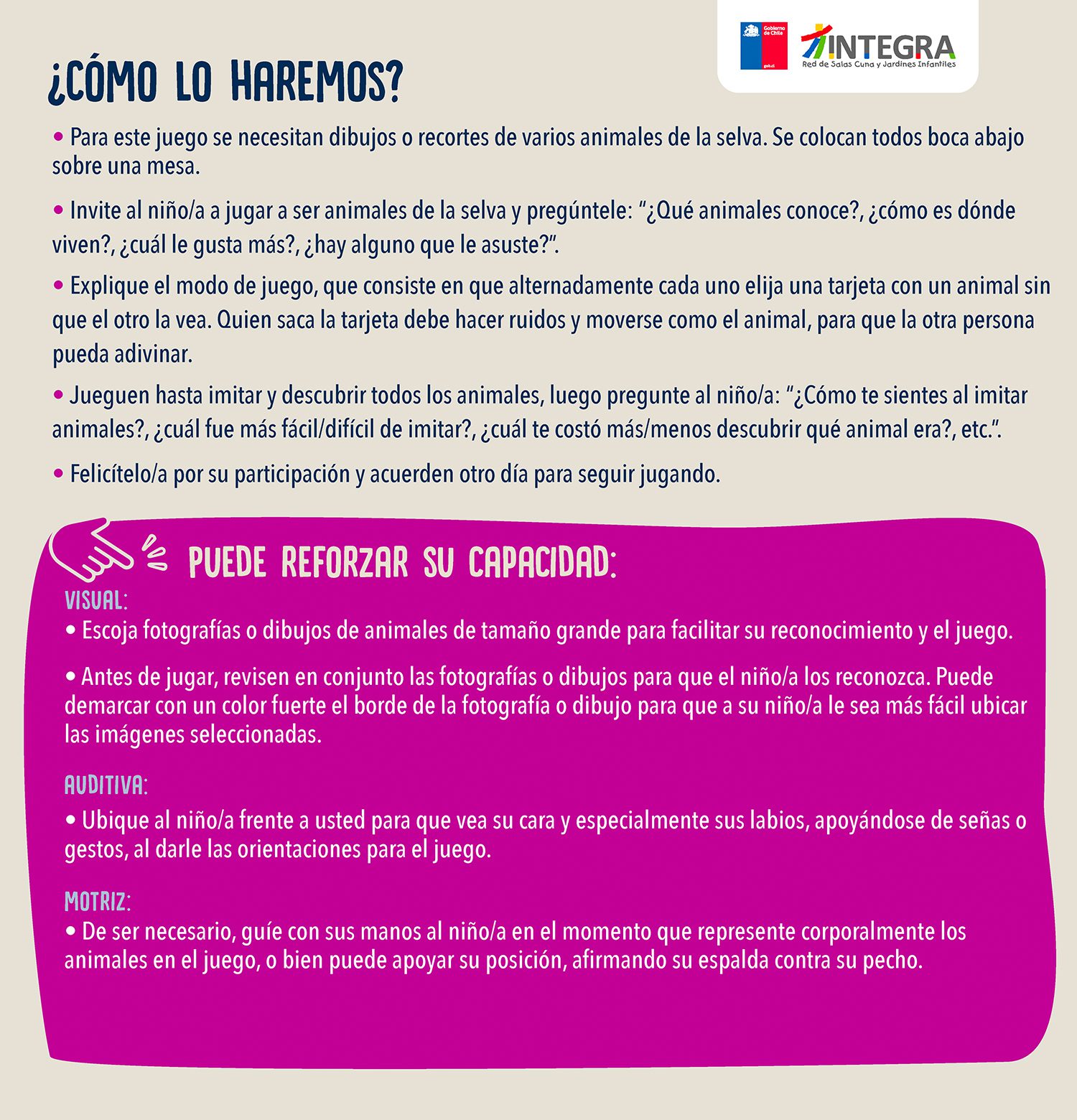 Gobierno de Chile
gob.cl

INTEGRA
Red de Salas Cuna y Jardines Infantiles

¿CÓMO LO HAREMOS?

• Para este juego se necesitan dibujos o recortes de varios animales de la selva. Se colocan todos boca abajo sobre una mesa.

• Invite al niño/a a jugar a ser animales de la selva y pregúntele: "¿Qué animales conoce?, ¿cómo es dónde viven?, ¿cuál le gusta más?, ¿hay alguno que le asuste?".

• Explique el modo de juego, que consiste en que alternadamente cada uno elija una tarjeta con un animal sin que el otro la vea. Quien saca la tarjeta debe hacer ruidos y moverse como el animal, para que la otra persona pueda adivinar.

• Jueguen hasta imitar y descubrir todos los animales, luego pregunte al niño/a: "¿Cómo te sientes al imitar animales?, ¿cuál fue más fácil/difícil de imitar?, ¿cuál te costó más/menos descubrir qué animal era?, etc.".

• Felicítelo/a por su participación y acuerden otro día para seguir jugando.

PUEDE REFORZAR SU CAPACIDAD:

VISUAL:
• Escoja fotografías o dibujos de animales de tamaño grande para facilitar su reconocimiento y el juego.

• Antes de jugar, revisen en conjunto las fotografías o dibujos para que el niño/a los reconozca. Puede demarcar con un color fuerte el borde de la fotografía o dibujo para que a su niño/a le sea más fácil ubicar las imágenes seleccionadas.

AUDITIVA:
• Ubique al niño/a frente a usted para que vea su cara y especialmente sus labios, apoyándose de señas o gestos, al darle las orientaciones para el juego.

MOTRIZ:
• De ser necesario, guíe con sus manos al niño/a en el momento que represente corporalmente los animales en el juego, o bien puede apoyar su posición, afirmando su espalda contra su pecho.